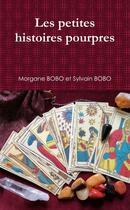 Les petites histoires pourpres

Morgane BOBO et Sylvain BOBO